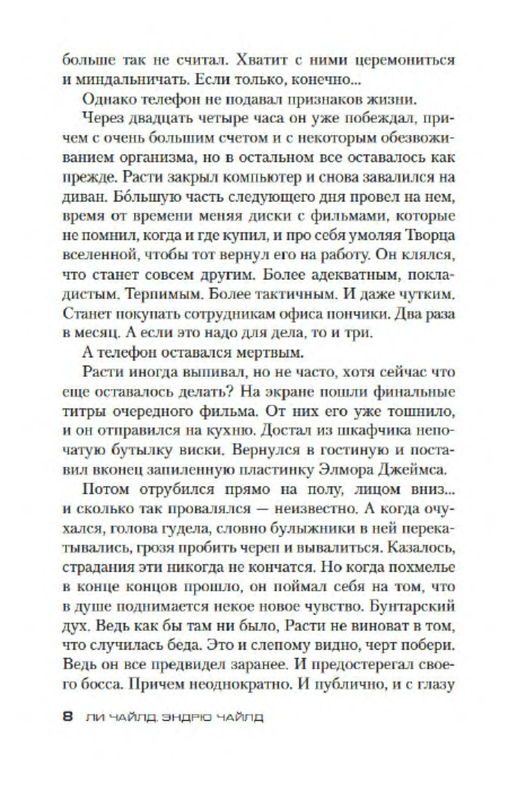 больше так не считал. Хватит с ними церемониться и миндальничать. Если только, конечно...

Однако телефон не подавал признаков жизни.

Через двадцать четыре часа он уже побеждал, причем с очень большим счетом и с некоторым обезвоживанием организма, но в остальном все оставалось как прежде. Расти закрыл компьютер и снова завалился на диван. Бо́льшую часть следующего дня провел на нем, время от времени меняя диски с фильмами, которые не помнил, когда и где купил, и про себя умоляя Творца вселенной, чтобы тот вернул его на работу. Он клялся, что станет совсем другим. Более адекватным, покладистым. Терпимым. Более тактичным. И даже чутким. Станет покупать сотрудникам офиса пончики. Два раза в месяц. А если это надо для дела, то и три.

А телефон оставался мертвым.

Расти иногда выпивал, но не часто, хотя сейчас что еще оставалось делать? На экране пошли финальные титры очередного фильма. От них его уже тошнило, и он отправился на кухню. Достал из шкафчика непочатую бутылку виски. Вернулся в гостиную и поставил вконец запиленную пластинку Элмора Джеймса.

Потом отрубился прямо на полу, лицом вниз... и сколько так провалялся — неизвестно. А когда очухался, голова гудела, словно булыжники в ней перекатывались, грозя пробить череп и вывалиться. Казалось, страдания эти никогда не кончатся. Но когда похмелье в конце концов прошло, он поймал себя на том, что в душе поднимается некое новое чувство. Бунтарский дух. Ведь как бы там ни было, Расти не виноват в том, что случилась беда. Это и слепому видно, черт побери. Ведь он все предвидел заранее. И предостерегал своего босса. Причем неоднократно. И публично, и с глазу

8 ЛИ ЧАЙЛД, ЭНДРЮ ЧАЙЛД